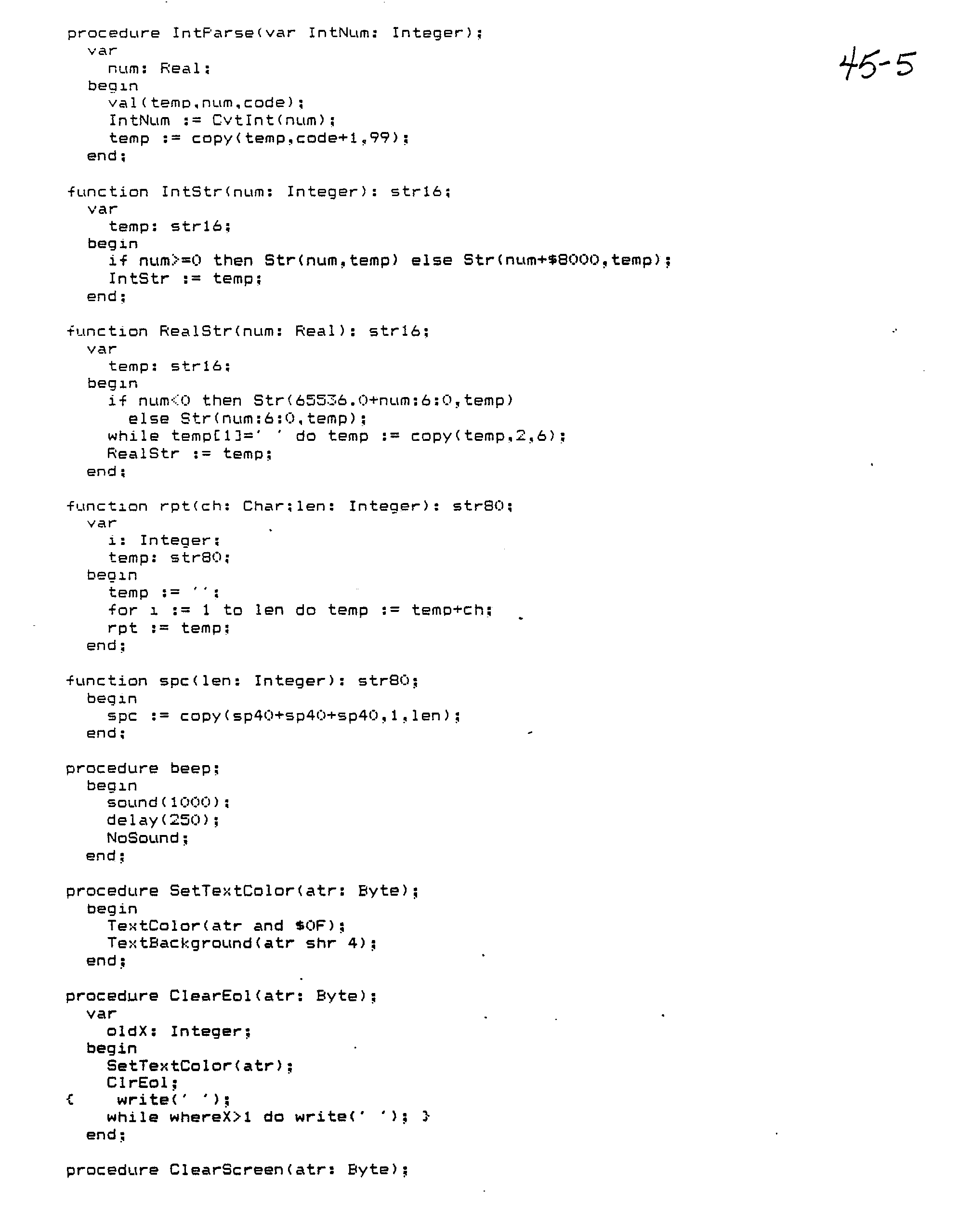 procedure IntParse(var IntNum: Integer);
  var
    num: Real;
  begin
    val(temp,num,code);
    IntNum := CvtInt(num);
    temp := copy(temp,code+1,99);
  end;

45-5

function IntStr(num: Integer): str16;
  var
    temp: str16;
  begin
    if num>=0 then Str(num,temp) else Str(num+$8000,temp);
    IntStr := temp;
  end;

function RealStr(num: Real): str16;
  var
    temp: str16;
  begin
    if num<0 then Str(65536.0+num:6:0,temp)
      else Str(num:6:0,temp);
    while temp[1]=' ' do temp := copy(temp,2,6);
    RealStr := temp;
  end;

function rpt(ch: Char;len: Integer): str80;
  var
    i: Integer;
    temp: str80;
  begin
    temp := '';
    for i := 1 to len do temp := temp+ch;
    rpt := temp;
  end;

function spc(len: Integer): str80;
  begin
    spc := copy(sp40+sp40+sp40,1,len);
  end;

procedure beep;
  begin
    sound(1000);
    delay(250);
    NoSound;
  end;

procedure SetTextColor(atr: Byte);
  begin
    TextColor(atr and $0F);
    TextBackground(atr shr 4);
  end;

procedure ClearEol(atr: Byte);
  var
    oldX: Integer;
  begin
    SetTextColor(atr);
    ClrEol;
{    write(' ');
    while whereX>1 do write(' '); }
  end;

procedure ClearScreen(atr: Byte);